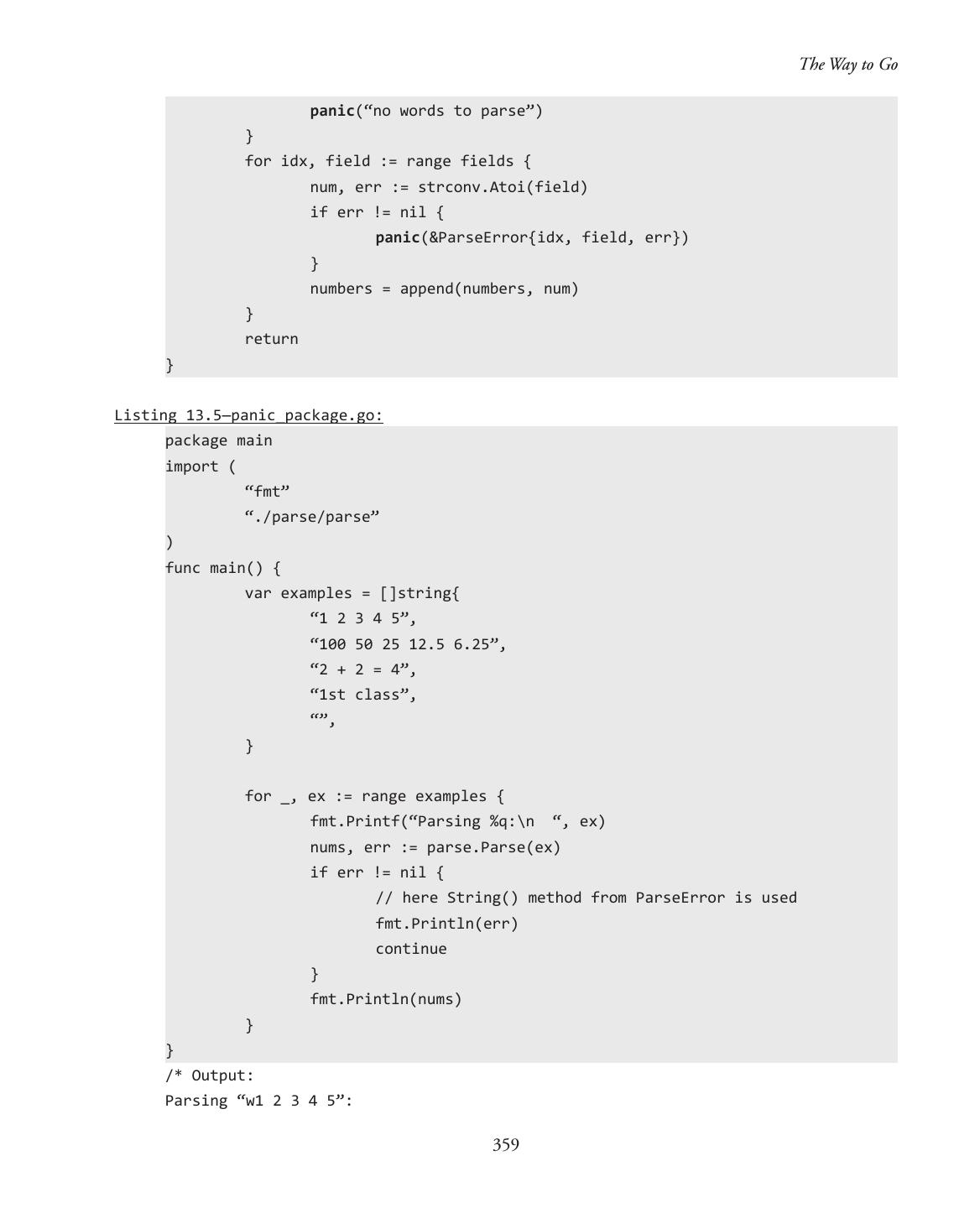 The Way to Go

panic(“no words to parse”)
}
for idx, field := range fields {
num, err := strconv.Atoi(field)
if err != nil {
panic(&ParseError{idx, field, err})
}
numbers = append(numbers, num)
}
return
}

Listing 13.5—panic_package.go:

package main
import (
“fmt”
“./parse/parse”
)
func main() {
var examples = []string{
“1 2 3 4 5”,
“100 50 25 12.5 6.25”,
“2 + 2 = 4”,
“1st class”,
“”,
}

for _, ex := range examples {
fmt.Printf(“Parsing %q:\n “, ex)
nums, err := parse.Parse(ex)
if err != nil {
// here String() method from ParseError is used
fmt.Println(err)
continue
}
fmt.Println(nums)
}
}
/* Output:
Parsing “w1 2 3 4 5”:

359